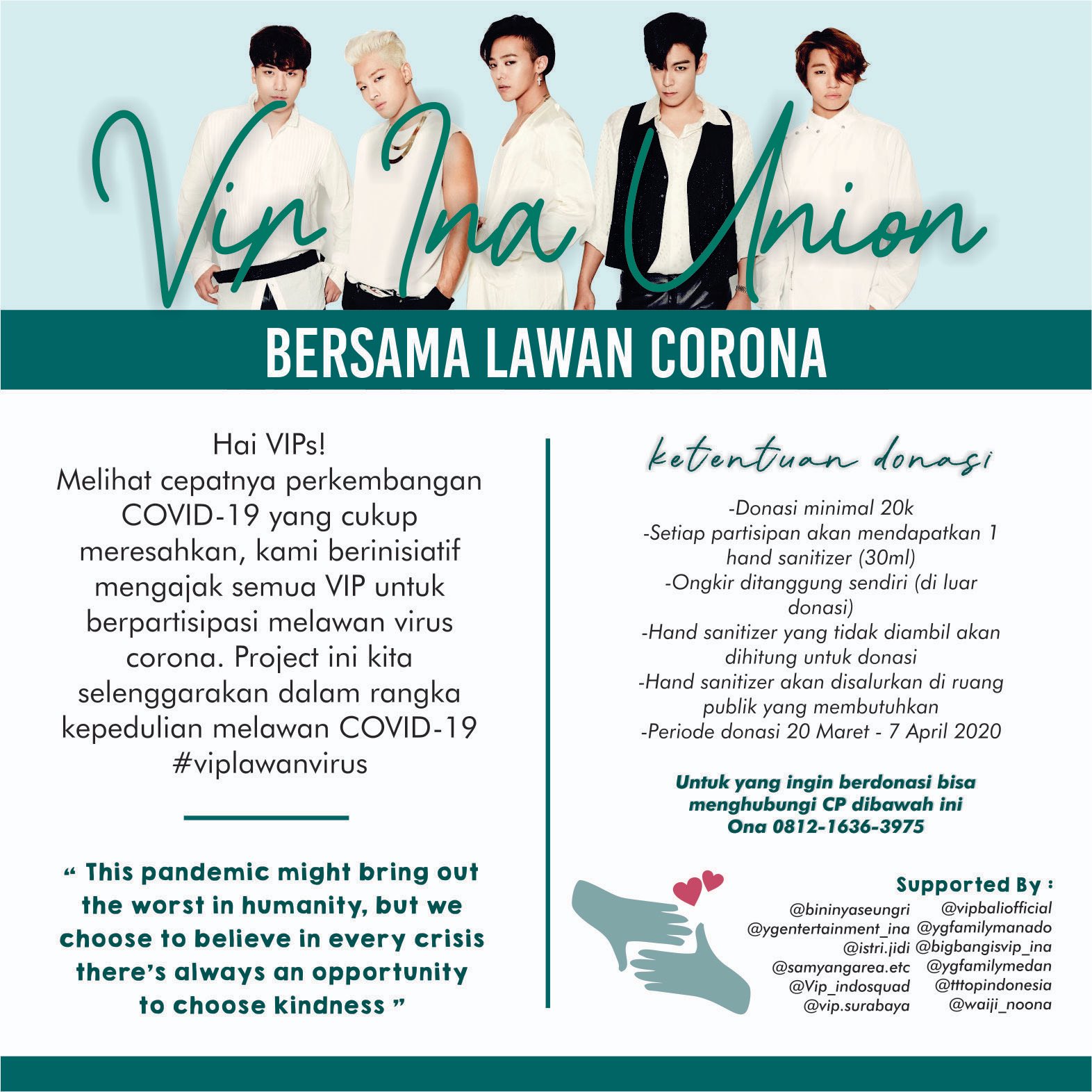 Vip Ina Union

BERSAMA LAWAN CORONA

Hai VIPs!
Melihat cepatnya perkembangan COVID-19 yang cukup meresahkan, kami berinisiatif mengajak semua VIP untuk berpartisipasi melawan virus corona. Project ini kita selenggarakan dalam rangka kepedulian melawan COVID-19
#viplawanvirus

" This pandemic might bring out the worst in humanity, but we choose to believe in every crisis there's always an opportunity to choose kindness "

ketentuan donasi

-Donasi minimal 20k
-Setiap partisipan akan mendapatkan 1 hand sanitizer (30ml)
-Ongkir ditanggung sendiri (di luar donasi)
-Hand sanitizer yang tidak diambil akan dihitung untuk donasi
-Hand sanitizer akan disalurkan di ruang publik yang membutuhkan
-Periode donasi 20 Maret - 7 April 2020

Untuk yang ingin berdonasi bisa menghubungi CP dibawah ini
Ona 0812-1636-3975

Supported By :
@bininyaseungri
@ygentertainment_ina
@istri.jidi
@samyangarea.etc
@Vip_indosquad
@vip.surabaya
@vipbaliofficial
@ygfamilymanado
@bigbangisvip_ina
@ygfamilymedan
@tttopindonesia
@waiji_noona